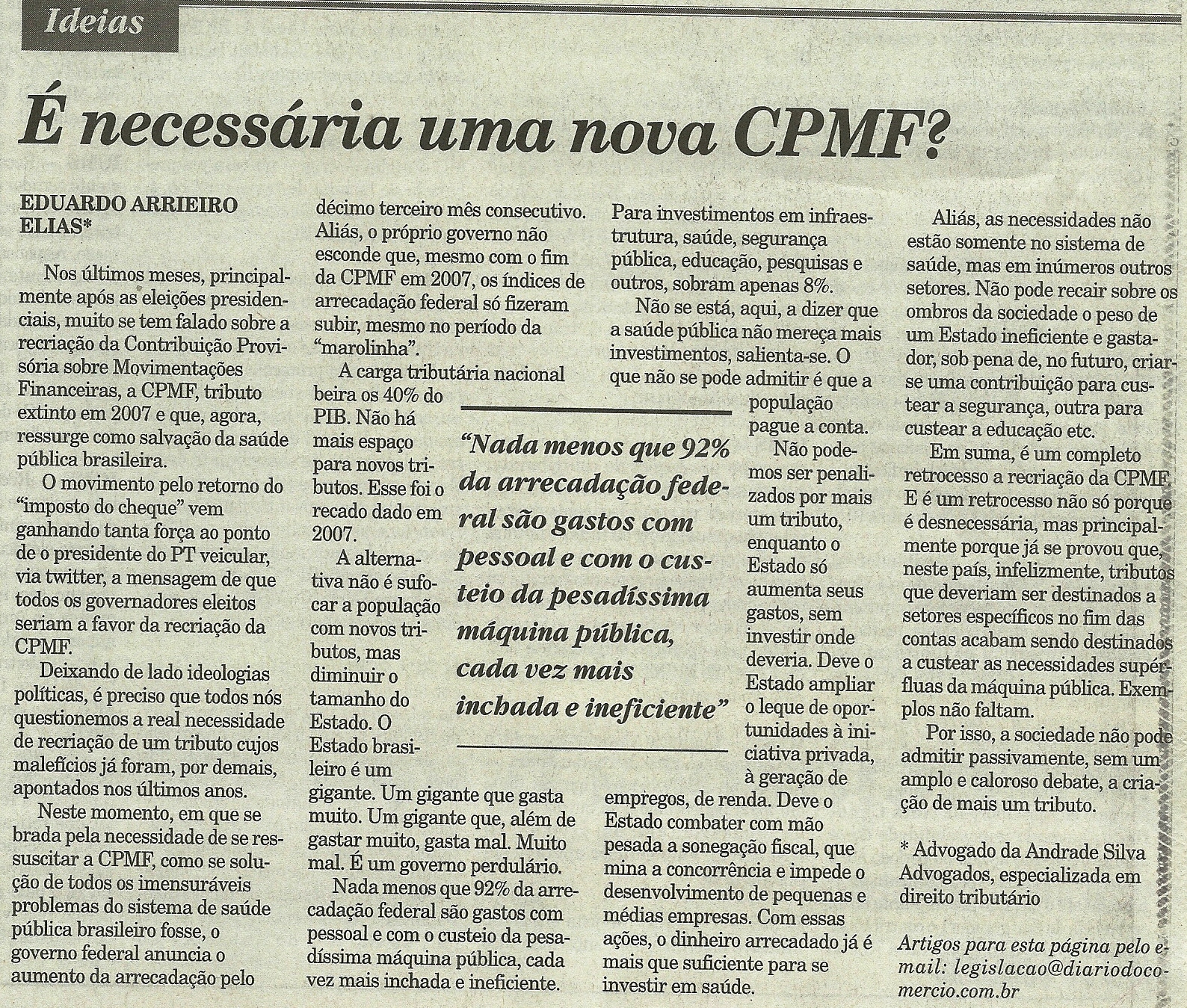 Ideias

É necessária uma nova CPMF?

EDUARDO ARRIEIRO ELIAS*

Nos últimos meses, principalmente após as eleições presidenciais, muito se tem falado sobre a recriação da Contribuição Provisória sobre Movimentações Financeiras, a CPMF, tributo extinto em 2007 e que, agora, ressurge como salvação da saúde pública brasileira.

O movimento pelo retorno do "imposto do cheque" vem ganhando tanta força ao ponto de o presidente do PT veicular, via twitter, a mensagem de que todos os governadores eleitos seriam a favor da recriação da CPMF.

Deixando de lado ideologias políticas, é preciso que todos nós questionemos a real necessidade de recriação de um tributo cujos malefícios já foram, por demais, apontados nos últimos anos.

Neste momento, em que se brada pela necessidade de se ressuscitar a CPMF, como se solução de todos os imensuráveis problemas do sistema de saúde pública brasileiro fosse, o governo federal anuncia o aumento da arrecadação pelo décimo terceiro mês consecutivo. Aliás, o próprio governo não esconde que, mesmo com o fim da CPMF em 2007, os índices de arrecadação federal só fizeram subir, mesmo no período da "marolinha".

A carga tributária nacional beira os 40% do PIB. Não há mais espaço para novos tributos. Esse foi o recado dado em 2007.

A alternativa não é sufocar a população com novos tributos, mas diminuir o tamanho do Estado. O Estado brasileiro é um gigante. Um gigante que gasta muito. Um gigante que, além de gastar muito, gasta mal. Muito mal. É um governo perdulário.

Nada menos que 92% da arrecadação federal são gastos com pessoal e com o custeio da pesadíssima máquina pública, cada vez mais inchada e ineficiente.

"Nada menos que 92% da arrecadação federal são gastos com pessoal e com o custeio da pesadíssima máquina pública, cada vez mais inchada e ineficiente"

Para investimentos em infraestrutura, saúde, segurança pública, educação, pesquisas e outros, sobram apenas 8%.

Não se está, aqui, a dizer que a saúde pública não mereça mais investimentos, salienta-se. O que não se pode admitir é que a população pague a conta.

Não podemos ser penalizados por mais um tributo, enquanto o Estado só aumenta seus gastos, sem investir onde deveria. Deve o Estado ampliar o leque de oportunidades à iniciativa privada, à geração de empregos, de renda. Deve o Estado combater com mão pesada a sonegação fiscal, que mina a concorrência e impede o desenvolvimento de pequenas e médias empresas. Com essas ações, o dinheiro arrecadado já é mais que suficiente para se investir em saúde.

Aliás, as necessidades não estão somente no sistema de saúde, mas em inúmeros outros setores. Não pode recair sobre os ombros da sociedade o peso de um Estado ineficiente e gastador, sob pena de, no futuro, criar-se uma contribuição para custear a segurança, outra para custear a educação etc.

Em suma, é um completo retrocesso a recriação da CPMF. E é um retrocesso não só porque é desnecessária, mas principalmente porque já se provou que, neste país, infelizmente, tributos que deveriam ser destinados a setores específicos no fim das contas acabam sendo destinados a custear as necessidades supérfluas da máquina pública. Exemplos não faltam.

Por isso, a sociedade não pode admitir passivamente, sem um amplo e caloroso debate, a criação de mais um tributo.

* Advogado da Andrade Silva Advogados, especializada em direito tributário

Artigos para esta página pelo e-mail: legislacao@diariodocomercio.com.br